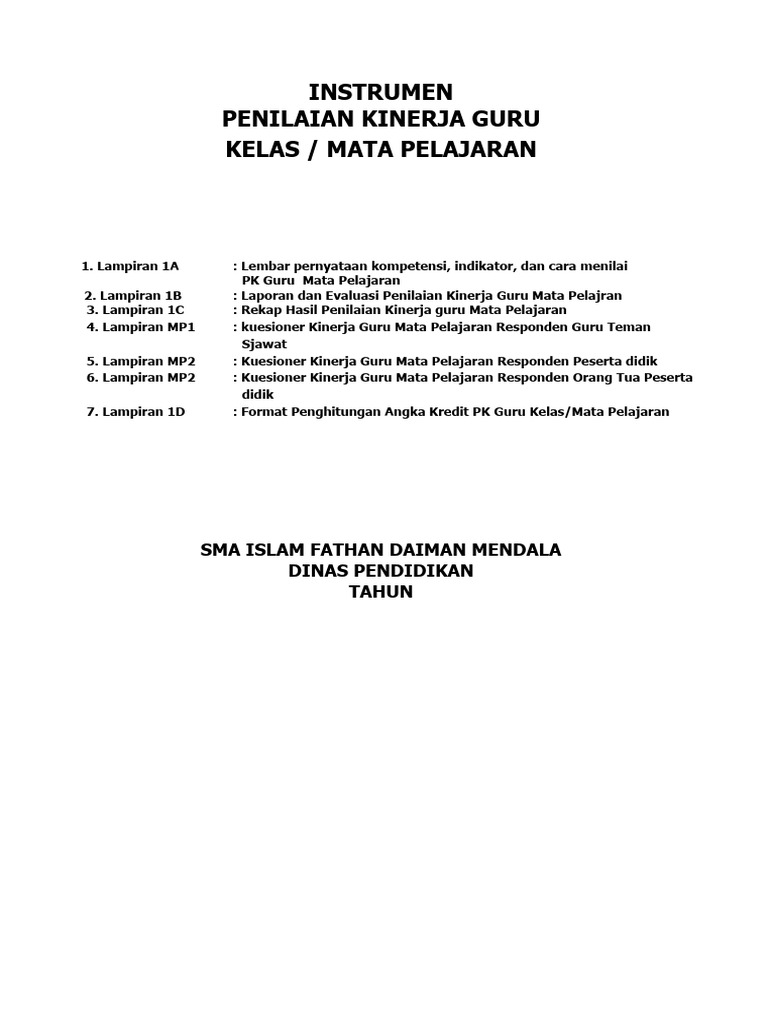 INSTRUMEN
PENILAIAN KINERJA GURU
KELAS / MATA PELAJARAN

1. Lampiran 1A : Lembar pernyataan kompetensi, indikator, dan cara menilai PK Guru Mata Pelajaran
2. Lampiran 1B : Laporan dan Evaluasi Penilaian Kinerja Guru Mata Pelajran
3. Lampiran 1C : Rekap Hasil Penilaian Kinerja guru Mata Pelajaran
4. Lampiran MP1 : kuesioner Kinerja Guru Mata Pelajaran Responden Guru Teman Sjawat
5. Lampiran MP2 : Kuesioner Kinerja Guru Mata Pelajaran Responden Peserta didik
6. Lampiran MP2 : Kuesioner Kinerja Guru Mata Pelajaran Responden Orang Tua Peserta didik
7. Lampiran 1D : Format Penghitungan Angka Kredit PK Guru Kelas/Mata Pelajaran

SMA ISLAM FATHAN DAIMAN MENDALA
DINAS PENDIDIKAN
TAHUN